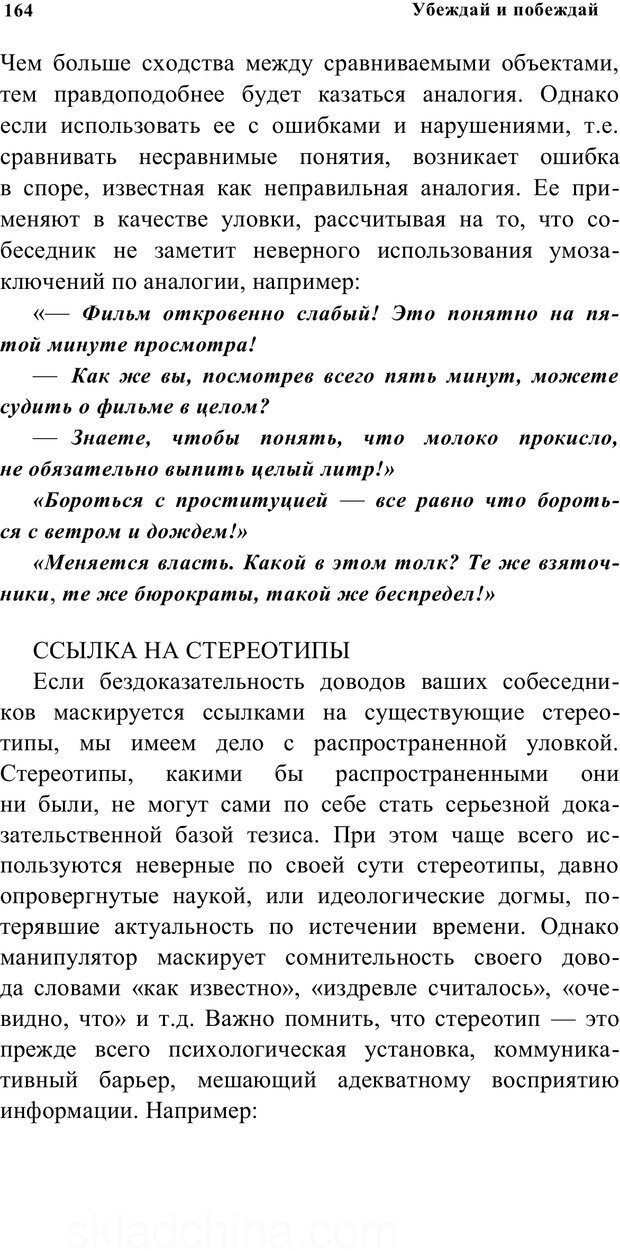 164 Убеждай и побеждай

Чем больше сходства между сравниваемыми объектами, тем правдоподобнее будет казаться аналогия. Однако если использовать ее с ошибками и нарушениями, т.е. сравнивать несравнимые понятия, возникает ошибка в споре, известная как неправильная аналогия. Ее применяют в качестве уловки, рассчитывая на то, что собеседник не заметит неверного использования умозаключений по аналогии, например:

«— Фильм откровенно слабый! Это понятно на пятой минуте просмотра!

— Как же вы, посмотрев всего пять минут, можете судить о фильме в целом?

— Знаете, чтобы понять, что молоко прокисло, не обязательно выпить целый литр!»

«Бороться с проституцией — все равно что бороться с ветром и дождем!»

«Меняется власть. Какой в этом толк? Те же взяточники, те же бюрократы, такой же беспредел!»

ССЫЛКА НА СТЕРЕОТИПЫ

Если бездоказательность доводов ваших собеседников маскируется ссылками на существующие стереотипы, мы имеем дело с распространенной уловкой. Стереотипы, какими бы распространенными они ни были, не могут сами по себе стать серьезной доказательственной базой тезиса. При этом чаще всего используются неверные по своей сути стереотипы, давно опровергнутые наукой, или идеологические догмы, потерявшие актуальность по истечении времени. Однако манипулятор маскирует сомнительность своего довода словами «как известно», «издревле считалось», «очевидно, что» и т.д. Важно помнить, что стереотип — это прежде всего психологическая установка, коммуникативный барьер, мешающий адекватному восприятию информации. Например:

skladchina.com